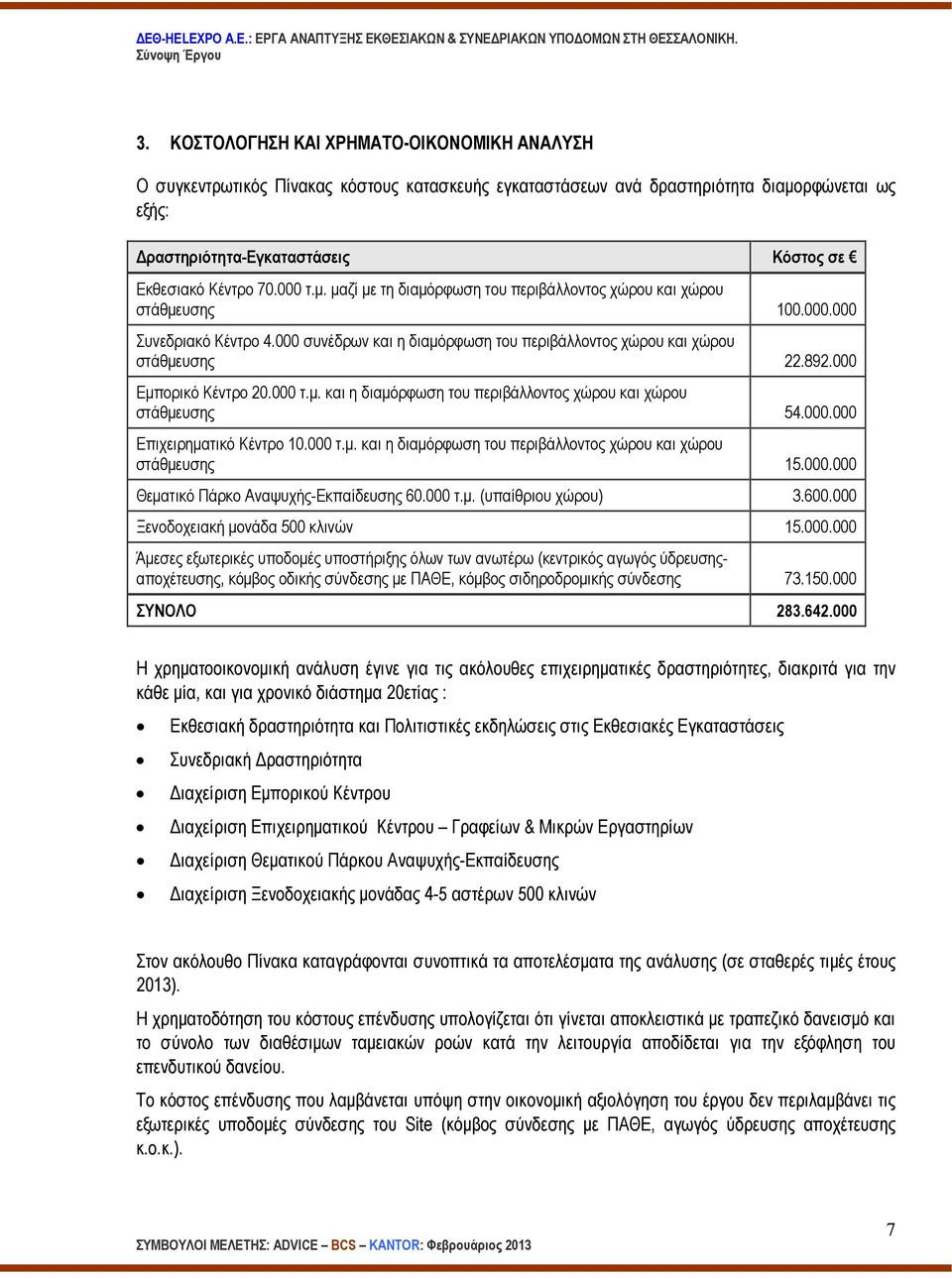 ΔΕΘ-HELEXPO Α.Ε.: ΕΡΓΑ ΑΝΑΠΤΥΞΗΣ ΕΚΘΕΣΙΑΚΩΝ & ΣΥΝΕΔΡΙΑΚΩΝ ΥΠΟΔΟΜΩΝ ΣΤΗ ΘΕΣΣΑΛΟΝΙΚΗ.
Σύνοψη Έργου

3. ΚΟΣΤΟΛΟΓΗΣΗ ΚΑΙ ΧΡΗΜΑΤΟ-ΟΙΚΟΝΟΜΙΚΗ ΑΝΑΛΥΣΗ

Ο συγκεντρωτικός Πίνακας κόστους κατασκευής εγκαταστάσεων ανά δραστηριότητα διαμορφώνεται ως εξής:

| Δραστηριότητα-Εγκαταστάσεις | Κόστος σε € |
|---|---|
| Εκθεσιακό Κέντρο 70.000 τ.μ. μαζί με τη διαμόρφωση του περιβάλλοντος χώρου και χώρου στάθμευσης | 100.000.000 |
| Συνεδριακό Κέντρο 4.000 συνέδρων και η διαμόρφωση του περιβάλλοντος χώρου και χώρου στάθμευσης | 22.892.000 |
| Εμπορικό Κέντρο 20.000 τ.μ. και η διαμόρφωση του περιβάλλοντος χώρου και χώρου στάθμευσης | 54.000.000 |
| Επιχειρηματικό Κέντρο 10.000 τ.μ. και η διαμόρφωση του περιβάλλοντος χώρου και χώρου στάθμευσης | 15.000.000 |
| Θεματικό Πάρκο Αναψυχής-Εκπαίδευσης 60.000 τ.μ. (υπαίθριου χώρου) | 3.600.000 |
| Ξενοδοχειακή μονάδα 500 κλινών | 15.000.000 |
| Άμεσες εξωτερικές υποδομές υποστήριξης όλων των ανωτέρω (κεντρικός αγωγός ύδρευσης-αποχέτευσης, κόμβος οδικής σύνδεσης με ΠΑΘΕ, κόμβος σιδηροδρομικής σύνδεσης | 73.150.000 |
| ΣΥΝΟΛΟ | 283.642.000 |

Η χρηματοοικονομική ανάλυση έγινε για τις ακόλουθες επιχειρηματικές δραστηριότητες, διακριτά για την κάθε μία, και για χρονικό διάστημα 20ετίας :

• Εκθεσιακή δραστηριότητα και Πολιτιστικές εκδηλώσεις στις Εκθεσιακές Εγκαταστάσεις
• Συνεδριακή Δραστηριότητα
• Διαχείριση Εμπορικού Κέντρου
• Διαχείριση Επιχειρηματικού Κέντρου – Γραφείων & Μικρών Εργαστηρίων
• Διαχείριση Θεματικού Πάρκου Αναψυχής-Εκπαίδευσης
• Διαχείριση Ξενοδοχειακής μονάδας 4-5 αστέρων 500 κλινών

Στον ακόλουθο Πίνακα καταγράφονται συνοπτικά τα αποτελέσματα της ανάλυσης (σε σταθερές τιμές έτους 2013).

Η χρηματοδότηση του κόστους επένδυσης υπολογίζεται ότι γίνεται αποκλειστικά με τραπεζικό δανεισμό και το σύνολο των διαθέσιμων ταμειακών ροών κατά την λειτουργία αποδίδεται για την εξόφληση του επενδυτικού δανείου.

Το κόστος επένδυσης που λαμβάνεται υπόψη στην οικονομική αξιολόγηση του έργου δεν περιλαμβάνει τις εξωτερικές υποδομές σύνδεσης του Site (κόμβος σύνδεσης με ΠΑΘΕ, αγωγός ύδρευσης αποχέτευσης κ.ο.κ.).

7

ΣΥΜΒΟΥΛΟΙ ΜΕΛΕΤΗΣ: ADVICE – BCS – KANTOR: Φεβρουάριος 2013